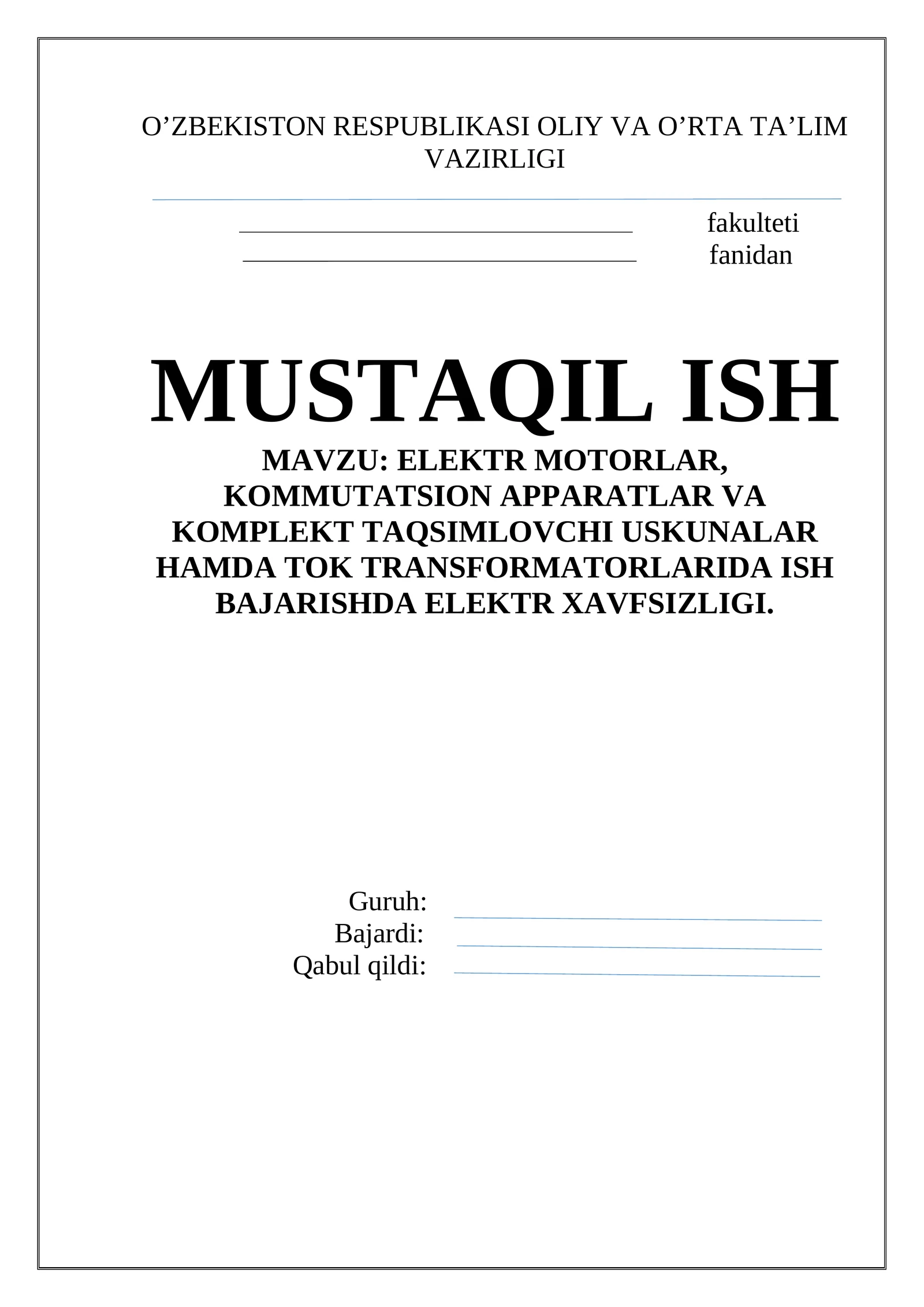 O’ZBEKISTON RESPUBLIKASI OLIY VA O’RTA TA’LIM VAZIRLIGI

________________________________ fakulteti
________________________________ fanidan

MUSTAQIL ISH

MAVZU: ELEKTR MOTORLAR, KOMMUTATSION APPARATLAR VA KOMPLEKT TAQSIMLOVCHI USKUNALAR HAMDA TOK TRANSFORMATORLARIDA ISH BAJARISHDA ELEKTR XAVFSIZLIGI.

Guruh:
Bajardi:
Qabul qildi: